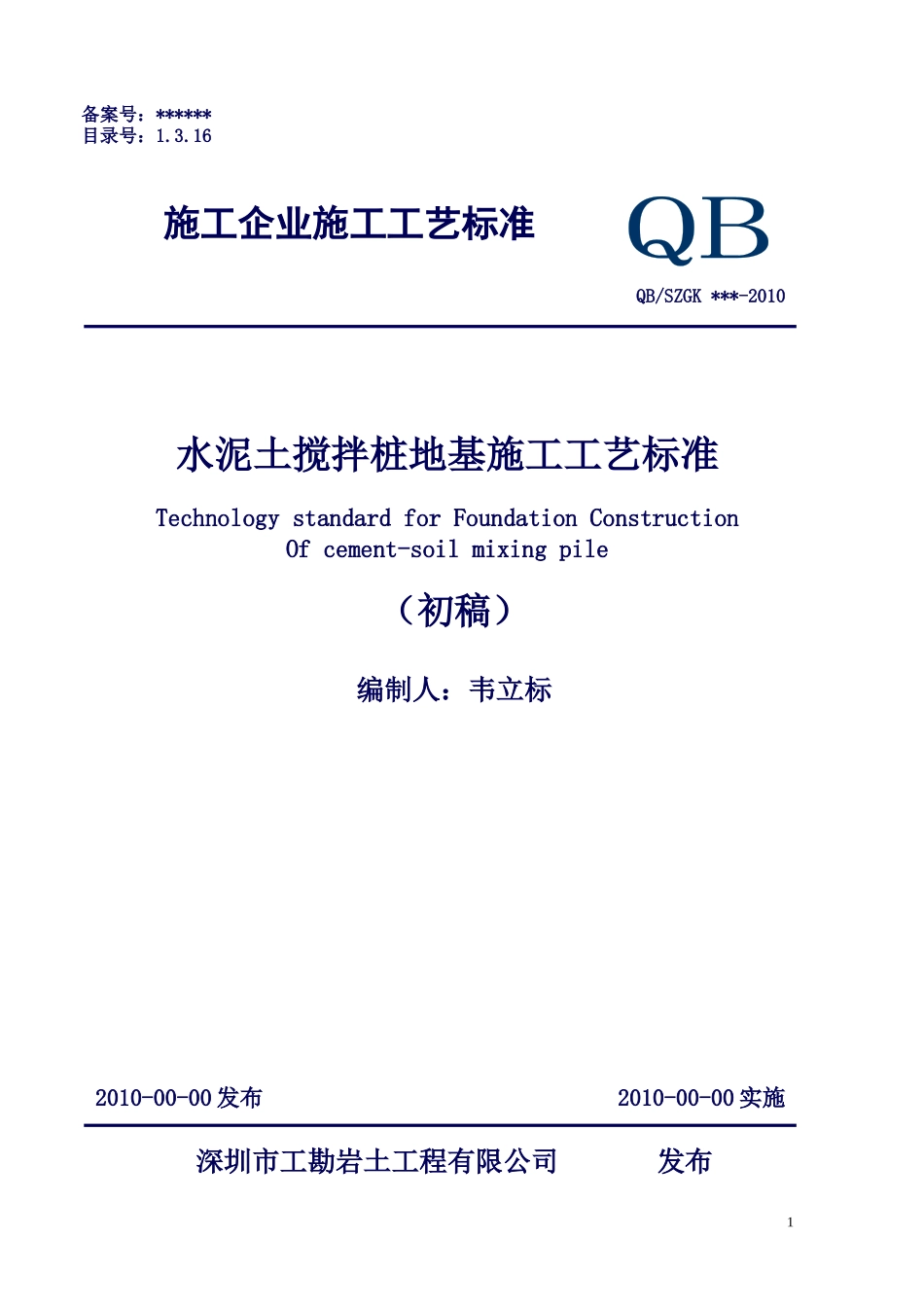 备案号：******
目录号：1.3.16

施工企业施工工艺标准

QB

QB/SZGK ***-2010

水泥土搅拌桩地基施工工艺标准

Technology standard for Foundation Construction
Of cement-soil mixing pile

（初稿）

编制人：韦立标

2010-00-00 发布

2010-00-00 实施

深圳市工勘岩土工程有限公司　发布

1